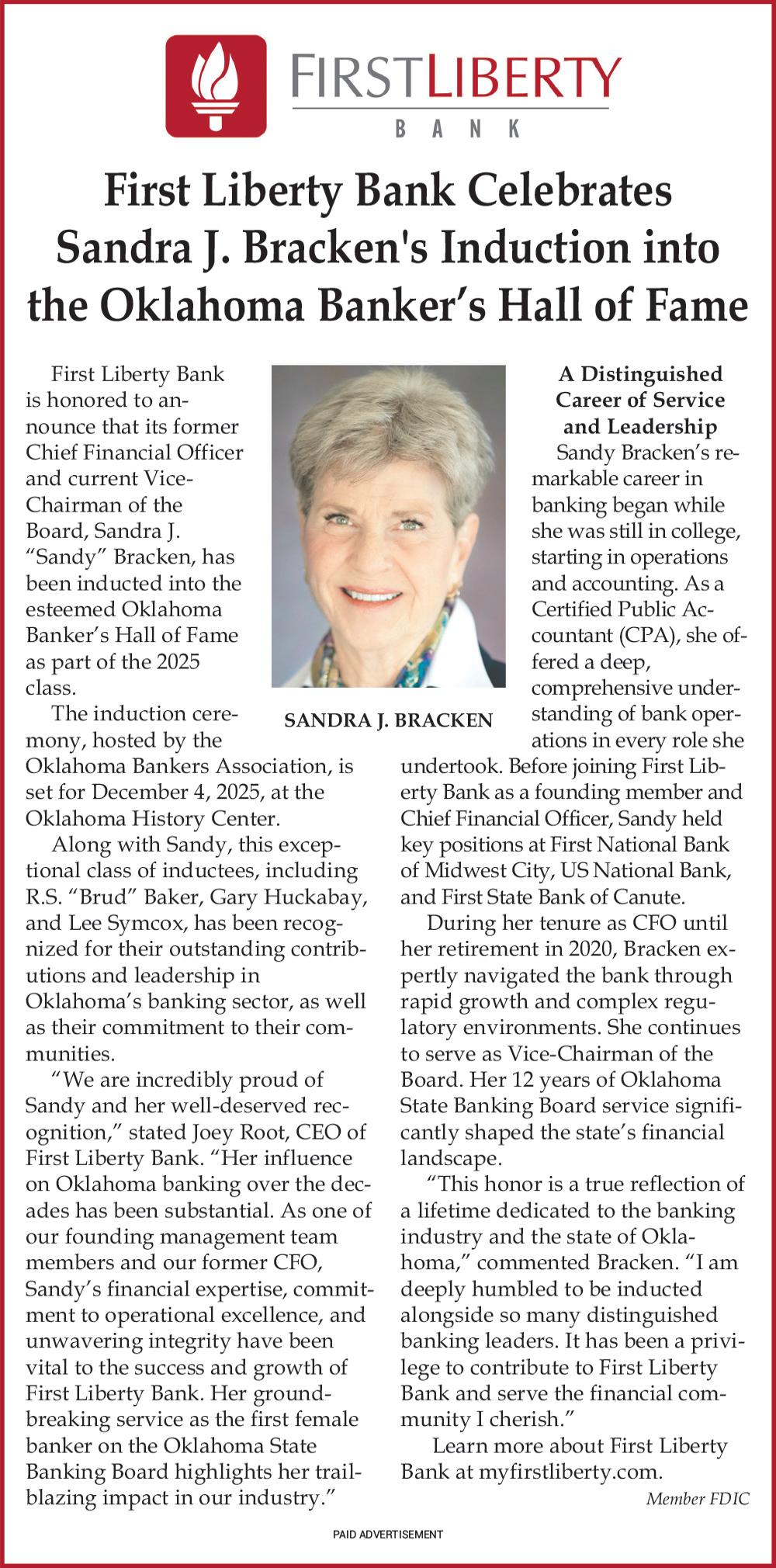 FIRSTLIBERTY
BANK

First Liberty Bank Celebrates Sandra J. Bracken's Induction into the Oklahoma Banker's Hall of Fame

First Liberty Bank is honored to announce that its former Chief Financial Officer and current Vice-Chairman of the Board, Sandra J. "Sandy" Bracken, has been inducted into the esteemed Oklahoma Banker's Hall of Fame as part of the 2025 class.

The induction ceremony, hosted by the Oklahoma Bankers Association, is set for December 4, 2025, at the Oklahoma History Center.

Along with Sandy, this exceptional class of inductees, including R.S. "Brud" Baker, Gary Huckabay, and Lee Symcox, has been recognized for their outstanding contributions and leadership in Oklahoma's banking sector, as well as their commitment to their communities.

"We are incredibly proud of Sandy and her well-deserved recognition," stated Joey Root, CEO of First Liberty Bank. "Her influence on Oklahoma banking over the decades has been substantial. As one of our founding management team members and our former CFO, Sandy's financial expertise, commitment to operational excellence, and unwavering integrity have been vital to the success and growth of First Liberty Bank. Her groundbreaking service as the first female banker on the Oklahoma State Banking Board highlights her trailblazing impact in our industry."

SANDRA J. BRACKEN

A Distinguished Career of Service and Leadership

Sandy Bracken's remarkable career in banking began while she was still in college, starting in operations and accounting. As a Certified Public Accountant (CPA), she offered a deep, comprehensive understanding of bank operations in every role she undertook. Before joining First Liberty Bank as a founding member and Chief Financial Officer, Sandy held key positions at First National Bank of Midwest City, US National Bank, and First State Bank of Canute.

During her tenure as CFO until her retirement in 2020, Bracken expertly navigated the bank through rapid growth and complex regulatory environments. She continues to serve as Vice-Chairman of the Board. Her 12 years of Oklahoma State Banking Board service significantly shaped the state's financial landscape.

"This honor is a true reflection of a lifetime dedicated to the banking industry and the state of Oklahoma," commented Bracken. "I am deeply humbled to be inducted alongside so many distinguished banking leaders. It has been a privilege to contribute to First Liberty Bank and serve the financial community I cherish."

Learn more about First Liberty Bank at myfirstliberty.com.

Member FDIC

PAID ADVERTISEMENT